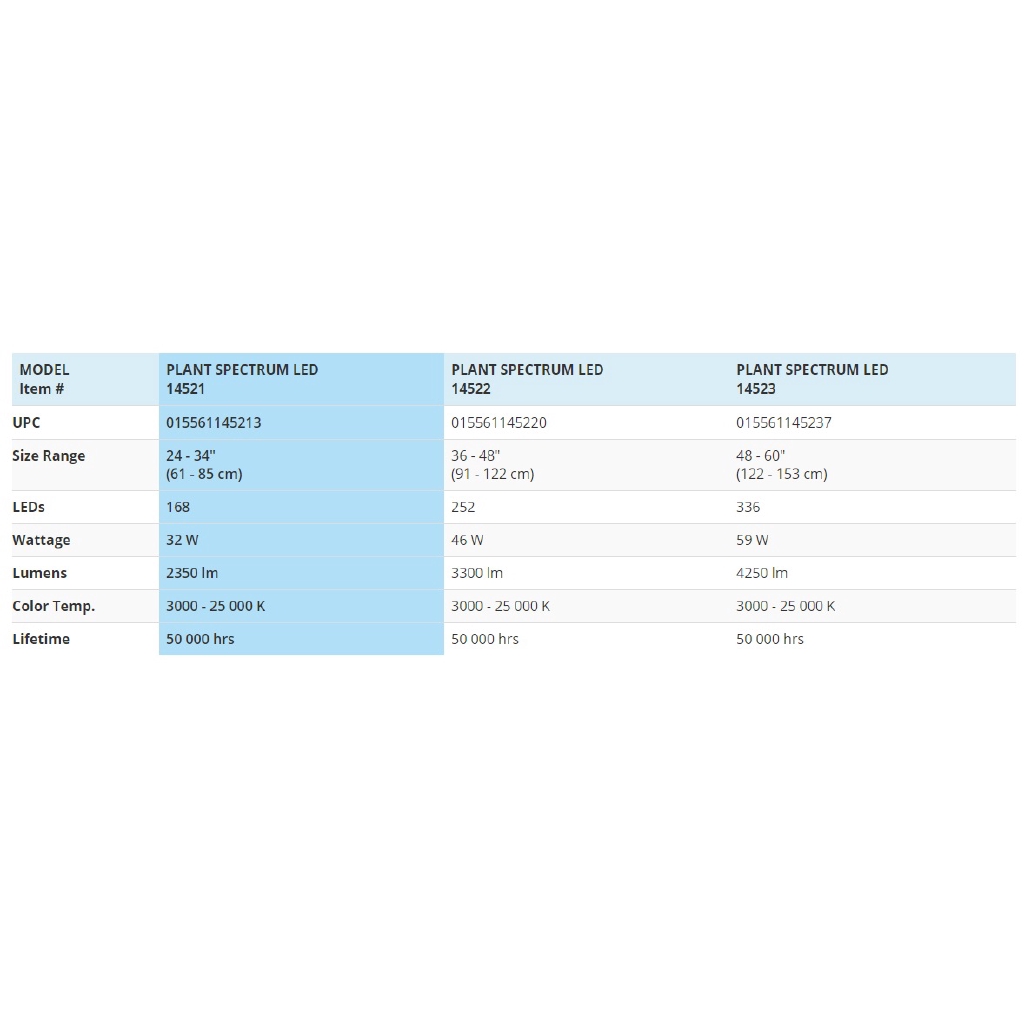 | MODEL Item # | PLANT SPECTRUM LED 14521 | PLANT SPECTRUM LED 14522 | PLANT SPECTRUM LED 14523 |
|---|---|---|---|
| UPC | 015561145213 | 015561145220 | 015561145237 |
| Size Range | 24 - 34" (61 - 85 cm) | 36 - 48" (91 - 122 cm) | 48 - 60" (122 - 153 cm) |
| LEDs | 168 | 252 | 336 |
| Wattage | 32 W | 46 W | 59 W |
| Lumens | 2350 lm | 3300 lm | 4250 lm |
| Color Temp. | 3000 - 25 000 K | 3000 - 25 000 K | 3000 - 25 000 K |
| Lifetime | 50 000 hrs | 50 000 hrs | 50 000 hrs |